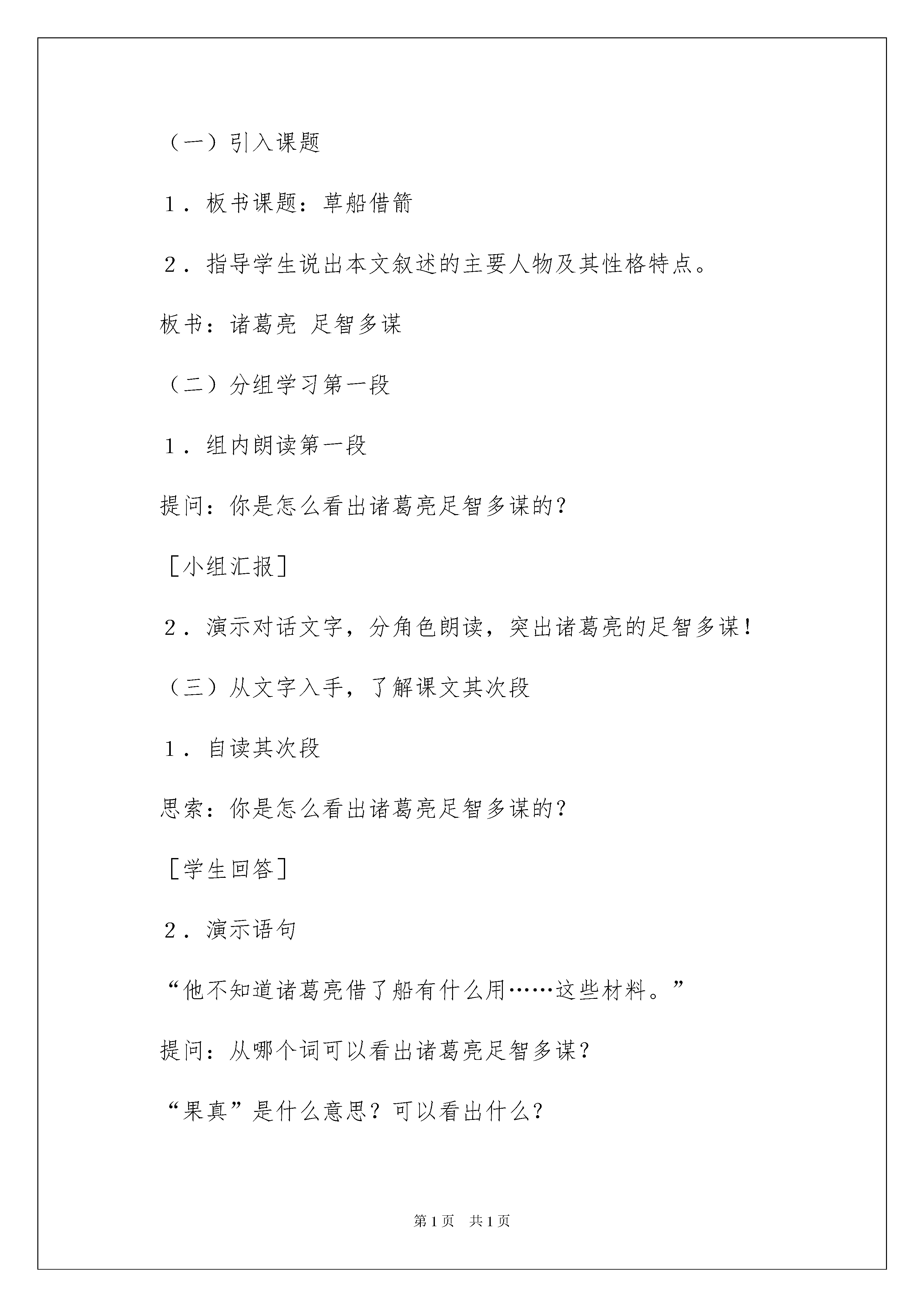 （一）引入课题

1．板书课题：草船借箭

2．指导学生说出本文叙述的主要人物及其性格特点。

板书：诸葛亮 足智多谋

（二）分组学习第一段

1．组内朗读第一段

提问：你是怎么看出诸葛亮足智多谋的？

［小组汇报］

2．演示对话文字，分角色朗读，突出诸葛亮的足智多谋！

（三）从文字入手，了解课文其次段

1．自读其次段

思索：你是怎么看出诸葛亮足智多谋的？

［学生回答］

2．演示语句

“他不知道诸葛亮借了船有什么用……这些材料。”

提问：从哪个词可以看出诸葛亮足智多谋？

“果真”是什么意思？可以看出什么？

第1页 共1页